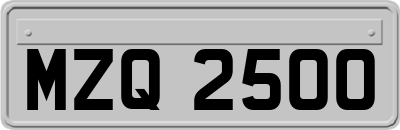 MZQ 2500